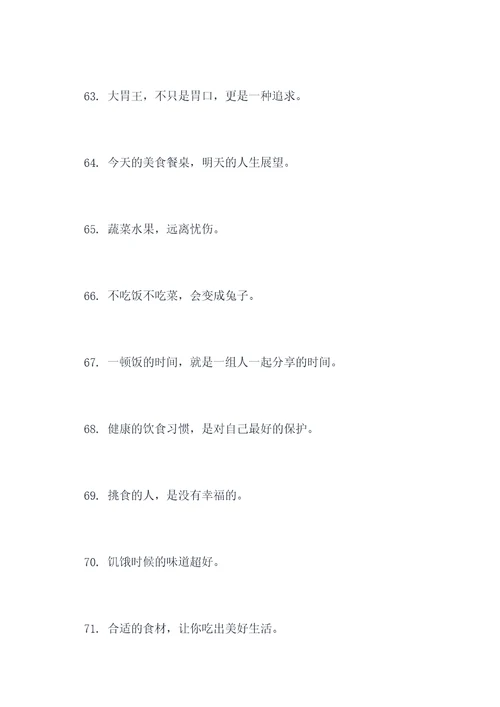 63. 大胃王，不只是胃口，更是一种追求。

64. 今天的美食餐桌，明天的人生展望。

65. 蔬菜水果，远离忧伤。

66. 不吃饭不吃菜，会变成兔子。

67. 一顿饭的时间，就是一组人一起分享的时间。

68. 健康的饮食习惯，是对自己最好的保护。

69. 挑食的人，是没有幸福的。

70. 饥饿时候的味道超好。

71. 合适的食材，让你吃出美好生活。